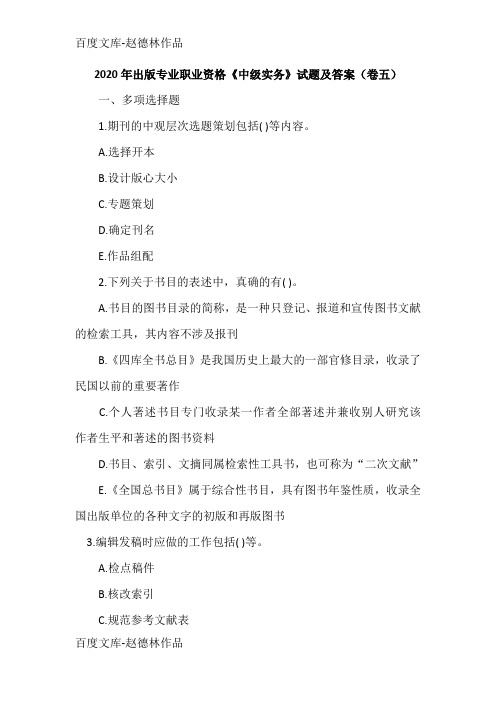 百度文库-赵德林作品

2020年出版专业职业资格《中级实务》试题及答案（卷五）

一、多项选择题

1.期刊的中观层次选题策划包括( )等内容。

A.选择开本

B.设计版心大小

C.专题策划

D.确定刊名

E.作品组配

2.下列关于书目的表述中，真确的有( )。

A.书目的图书目录的简称，是一种只登记、报道和宣传图书文献的检索工具，其内容不涉及报刊

B.《四库全书总目》是我国历史上最大的一部官修目录，收录了民国以前的重要著作

C.个人著述书目专门收录某一作者全部著述并兼收别人研究该作者生平和著述的图书资料

D.书目、索引、文摘同属检索性工具书，也可称为“二次文献”

E.《全国总书目》属于综合性书目，具有图书年鉴性质，收录全国出版单位的各种文字的初版和再版图书

3.编辑发稿时应做的工作包括( )等。

A.检点稿件

B.核改索引

C.规范参考文献表

百度文库-赵德林作品